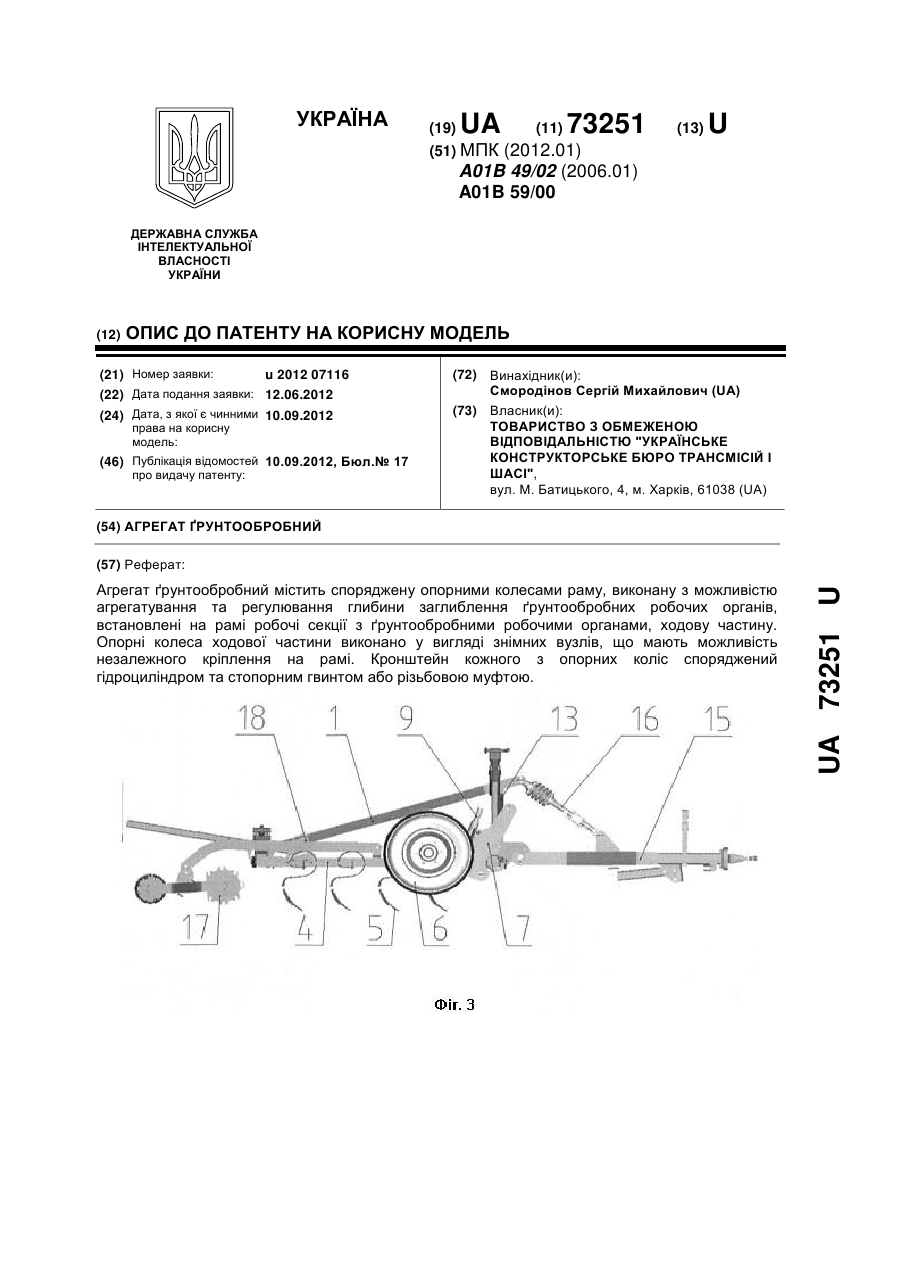 УКРАЇНА

(19) UA (11) 73251 (13) U

(51) МПК (2012.01)
A01B 49/02 (2006.01)
A01B 59/00

ДЕРЖАВНА СЛУЖБА ІНТЕЛЕКТУАЛЬНОЇ ВЛАСНОСТІ УКРАЇНИ

(12) ОПИС ДО ПАТЕНТУ НА КОРИСНУ МОДЕЛЬ

(21) Номер заявки: u 2012 07116
(22) Дата подання заявки: 12.06.2012
(24) Дата, з якої є чинними права на корисну модель: 10.09.2012
(46) Публікація відомостей про видачу патенту: 10.09.2012, Бюл.№ 17

(72) Винахідник(и):
Смородінов Сергій Михайлович (UA)
(73) Власник(и):
ТОВАРИСТВО З ОБМЕЖЕНОЮ ВІДПОВІДАЛЬНІСТЮ "УКРАЇНСЬКЕ КОНСТРУКТОРСЬКЕ БЮРО ТРАНСМІСІЙ І ШАСІ",
вул. М. Батицького, 4, м. Харків, 61038 (UA)

(54) АГРЕГАТ ҐРУНТООБРОБНИЙ

(57) Реферат:

Агрегат ґрунтообробний містить споряджену опорними колесами раму, виконану з можливістю агрегатування та регулювання глибини заглиблення ґрунтообробних робочих органів, встановлені на рамі робочі секції з ґрунтообробними робочими органами, ходову частину. Опорні колеса ходової частини виконано у вигляді знімних вузлів, що мають можливість незалежного кріплення на рамі. Кронштейн кожного з опорних коліс споряджений гідроциліндром та стопорним гвинтом або різьбовою муфтою.

18 1 9 13 16 15
17 4 5 6 7

Фіг. 3

UA 73251 U